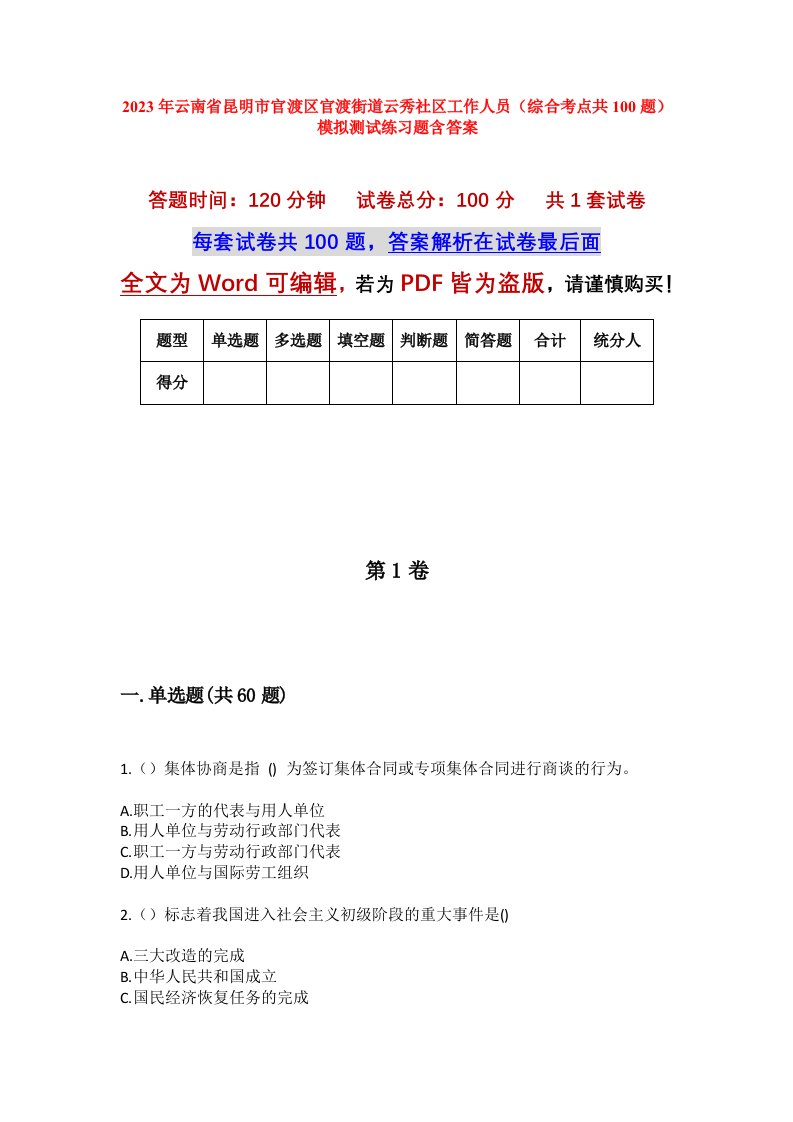 2023年云南省昆明市官渡区官渡街道云秀社区工作人员（综合考点共100题）模拟测试练习题含答案

答题时间：120分钟　试卷总分：100分　共1套试卷

每套试卷共100题，答案解析在试卷最后面

全文为Word可编辑，若为PDF皆为盗版，请谨慎购买！

| 题型 | 单选题 | 多选题 | 填空题 | 判断题 | 简答题 | 合计 | 统分人 |
|---|---|---|---|---|---|---|---|
| 得分 | | | | | | | |

第1卷

一.单选题(共60题)

1.（）集体协商是指 () 为签订集体合同或专项集体合同进行商谈的行为。

A.职工一方的代表与用人单位
B.用人单位与劳动行政部门代表
C.职工一方与劳动行政部门代表
D.用人单位与国际劳工组织

2.（）标志着我国进入社会主义初级阶段的重大事件是()

A.三大改造的完成
B.中华人民共和国成立
C.国民经济恢复任务的完成